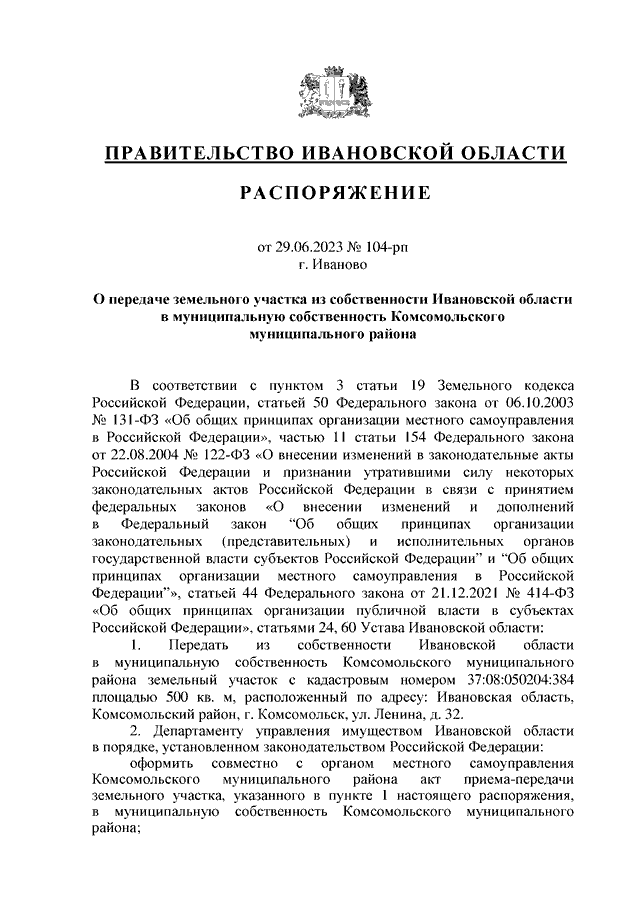 ПРАВИТЕЛЬСТВО ИВАНОВСКОЙ ОБЛАСТИ

РАСПОРЯЖЕНИЕ

от 29.06.2023 № 104-рп
г. Иваново

О передаче земельного участка из собственности Ивановской области в муниципальную собственность Комсомольского муниципального района

В соответствии с пунктом 3 статьи 19 Земельного кодекса Российской Федерации, статьей 50 Федерального закона от 06.10.2003 № 131-ФЗ «Об общих принципах организации местного самоуправления в Российской Федерации», частью 11 статьи 154 Федерального закона от 22.08.2004 № 122-ФЗ «О внесении изменений в законодательные акты Российской Федерации и признании утратившими силу некоторых законодательных актов Российской Федерации в связи с принятием федеральных законов «О внесении изменений и дополнений в Федеральный закон "Об общих принципах организации законодательных (представительных) и исполнительных органов государственной власти субъектов Российской Федерации" и "Об общих принципах организации местного самоуправления в Российской Федерации"», статьей 44 Федерального закона от 21.12.2021 № 414-ФЗ «Об общих принципах организации публичной власти в субъектах Российской Федерации», статьями 24, 60 Устава Ивановской области:

1. Передать из собственности Ивановской области в муниципальную собственность Комсомольского муниципального района земельный участок с кадастровым номером 37:08:050204:384 площадью 500 кв. м, расположенный по адресу: Ивановская область, Комсомольский район, г. Комсомольск, ул. Ленина, д. 32.

2. Департаменту управления имуществом Ивановской области в порядке, установленном законодательством Российской Федерации:

оформить совместно с органом местного самоуправления Комсомольского муниципального района акт приема-передачи земельного участка, указанного в пункте 1 настоящего распоряжения, в муниципальную собственность Комсомольского муниципального района;